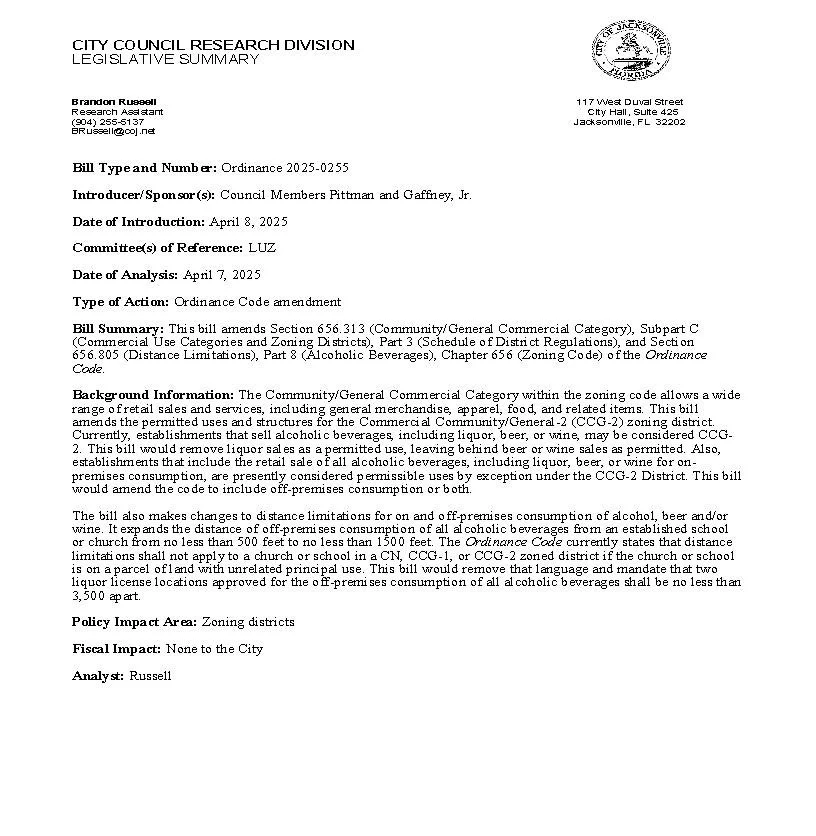 CITY COUNCIL RESEARCH DIVISION
LEGISLATIVE SUMMARY

CITY OF JACKSONVILLE FLORIDA

Brandon Russell
Research Assistant
(904) 255-5137
BRussell@coj.net

117 West Duval Street
City Hall, Suite 425
Jacksonville, FL 32202

Bill Type and Number: Ordinance 2025-0255

Introducer/Sponsor(s): Council Members Pittman and Gaffney, Jr.

Date of Introduction: April 8, 2025

Committee(s) of Reference: LUZ

Date of Analysis: April 7, 2025

Type of Action: Ordinance Code amendment

Bill Summary: This bill amends Section 656.313 (Community/General Commercial Category), Subpart C (Commercial Use Categories and Zoning Districts), Part 3 (Schedule of District Regulations), and Section 656.805 (Distance Limitations), Part 8 (Alcoholic Beverages), Chapter 656 (Zoning Code) of the Ordinance Code.

Background Information: The Community/General Commercial Category within the zoning code allows a wide range of retail sales and services, including general merchandise, apparel, food, and related items. This bill amends the permitted uses and structures for the Commercial Community/General-2 (CCG-2) zoning district. Currently, establishments that sell alcoholic beverages, including liquor, beer, or wine, may be considered CCG-2. This bill would remove liquor sales as a permitted use, leaving behind beer or wine sales as permitted. Also, establishments that include the retail sale of all alcoholic beverages, including liquor, beer, or wine for on-premises consumption, are presently considered permissible uses by exception under the CCG-2 District. This bill would amend the code to include off-premises consumption or both.

The bill also makes changes to distance limitations for on and off-premises consumption of alcohol, beer and/or wine. It expands the distance of off-premises consumption of all alcoholic beverages from an established school or church from no less than 500 feet to no less than 1500 feet. The Ordinance Code currently states that distance limitations shall not apply to a church or school in a CN, CCG-1, or CCG-2 zoned district if the church or school is on a parcel of land with unrelated principal use. This bill would remove that language and mandate that two liquor license locations approved for the off-premises consumption of all alcoholic beverages shall be no less than 3,500 apart.

Policy Impact Area: Zoning districts

Fiscal Impact: None to the City

Analyst: Russell